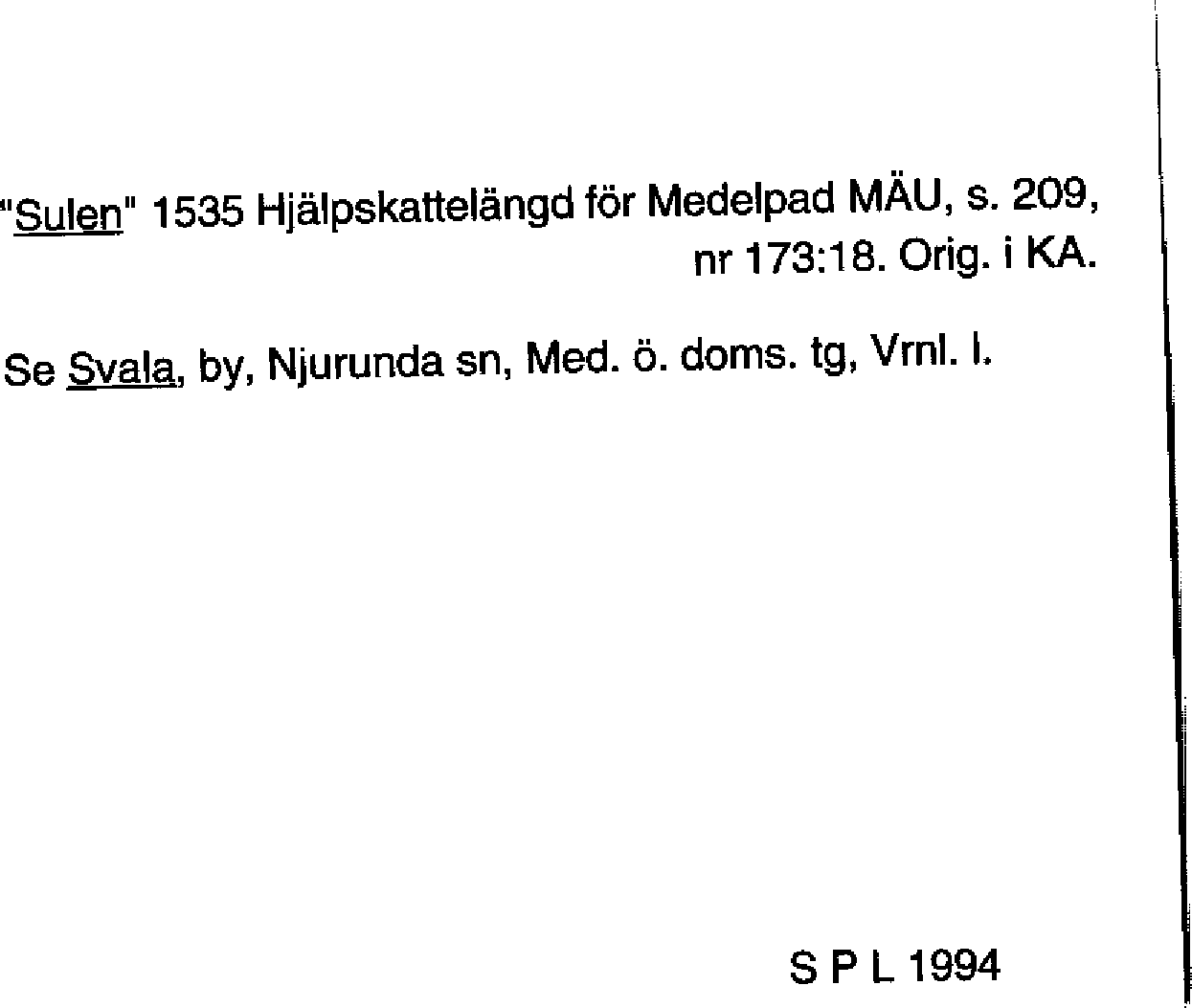 "Sulen" 1535 Hjälpskattelängd för Medelpad MÄU, s. 209, nr 173:18. Orig. i KA.

Se Svala, by, Njurunda sn, Med. ö. doms. tg, Vrnl. l.

S P L 1994